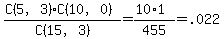 $\frac{C(5, 3) \cdot C(10, 0)}{C(15, 3)} = \frac{10 \cdot 1}{455} = .022$